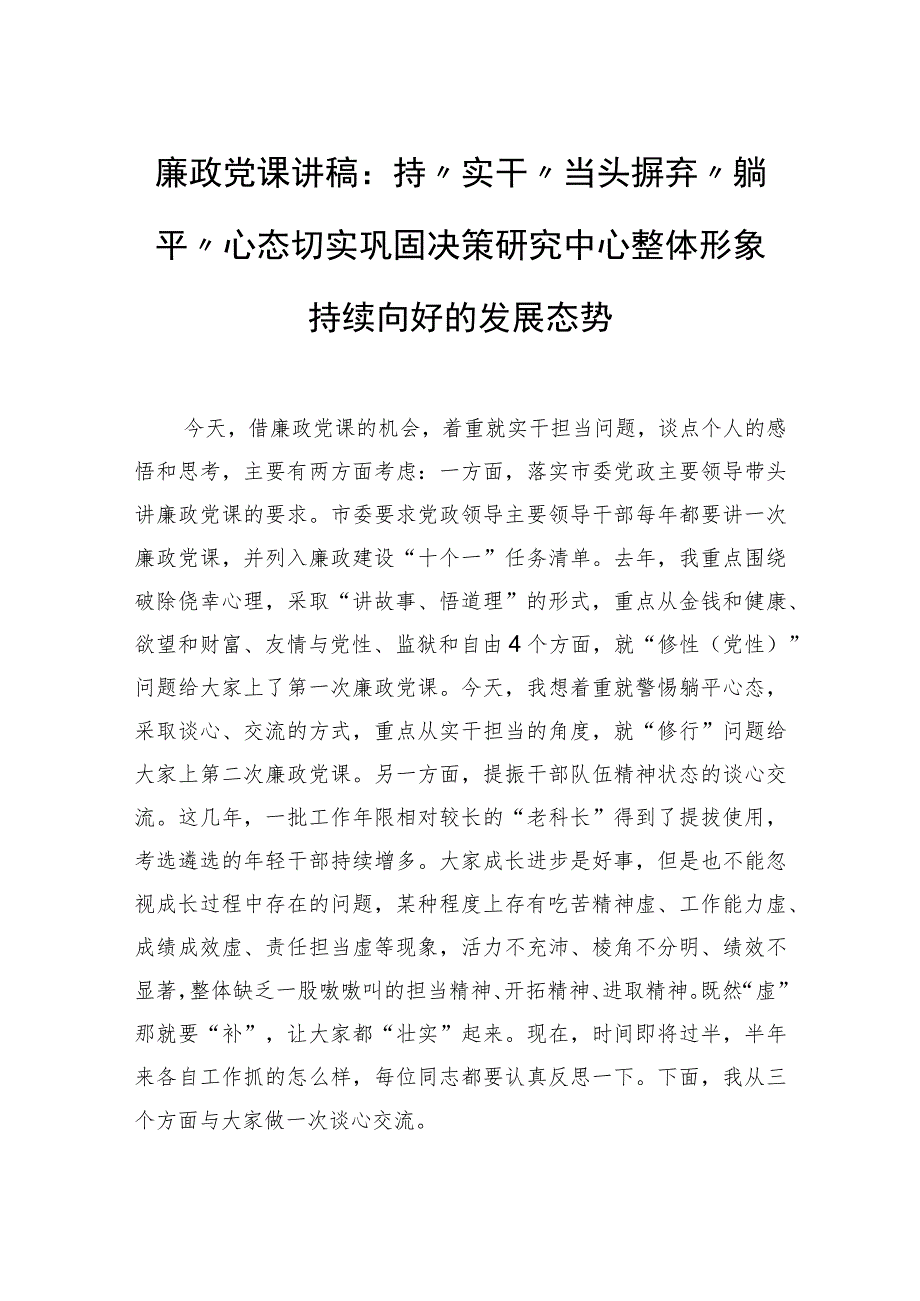 廉政党课讲稿：持〃实干〃当头摒弃〃躺平〃心态切实巩固决策研究中心整体形象持续向好的发展态势

今天，借廉政党课的机会，着重就实干担当问题，谈点个人的感悟和思考，主要有两方面考虑：一方面，落实市委党政主要领导带头讲廉政党课的要求。市委要求党政领导主要领导干部每年都要讲一次廉政党课，并列入廉政建设“十个一”任务清单。去年，我重点围绕破除侥幸心理，采取“讲故事、悟道理”的形式，重点从金钱和健康、欲望和财富、友情与党性、监狱和自由4个方面，就“修性（党性）”问题给大家上了第一次廉政党课。今天，我想着重就警惕躺平心态，采取谈心、交流的方式，重点从实干担当的角度，就“修行”问题给大家上第二次廉政党课。另一方面，提振干部队伍精神状态的谈心交流。这几年，一批工作年限相对较长的“老科长”得到了提拔使用，考选遴选的年轻干部持续增多。大家成长进步是好事，但是也不能忽视成长过程中存在的问题，某种程度上存有吃苦精神虚、工作能力虚、成绩成效虚、责任担当虚等现象，活力不充沛、棱角不分明、绩效不显著，整体缺乏一股嗷嗷叫的担当精神、开拓精神、进取精神。既然“虚”那就要“补”，让大家都“壮实”起来。现在，时间即将过半，半年来各自工作抓的怎么样，每位同志都要认真反思一下。下面，我从三个方面与大家做一次谈心交流。